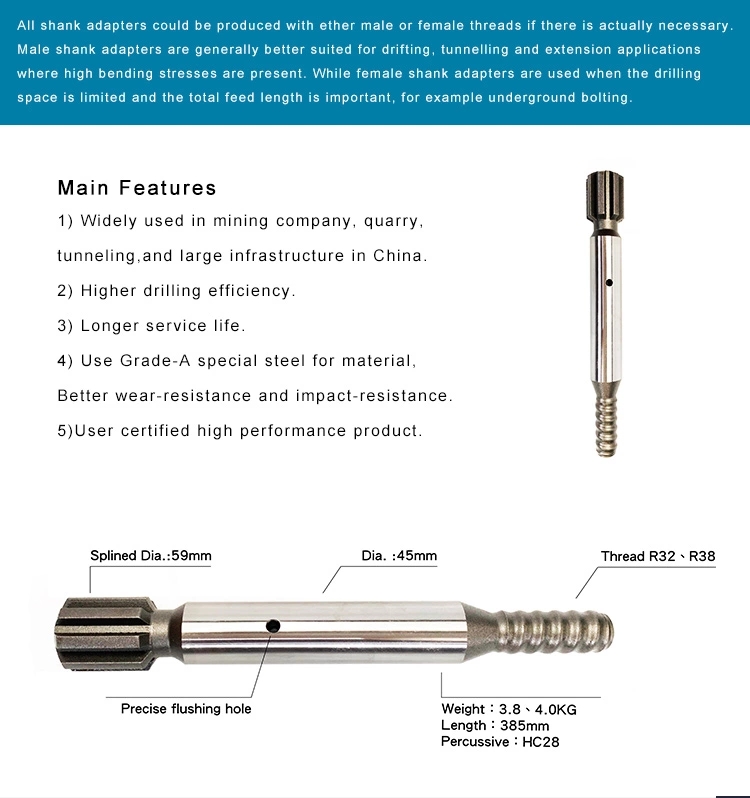 All shank adapters could be produced with ether male or female threads if there is actually necessary. Male shank adapters are generally better suited for drifting, tunnelling and extension applications where high bending stresses are present. While female shank adapters are used when the drilling space is limited and the total feed length is important, for example underground bolting.

Main Features

1) Widely used in mining company, quarry, tunneling,and large infrastructure in China.

2) Higher drilling efficiency.

3) Longer service life.

4) Use Grade-A special steel for material, Better wear-resistance and impact-resistance.

5)User certified high performance product.

Splined Dia.:59mm

Dia. :45mm

Thread R32、R38

Precise flushing hole

Weight：3.8、4.0KG
Length：385mm
Percussive：HC28